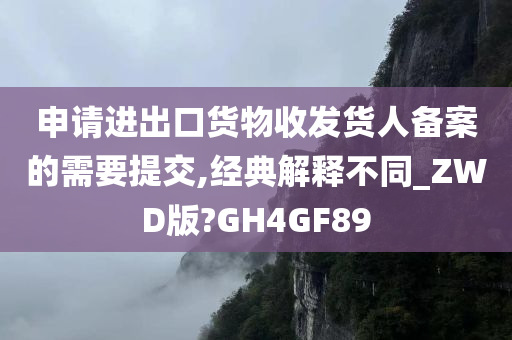 申请进出口货物收发货人备案的需要提交,经典解释不同_ZWD版?GH4GF89